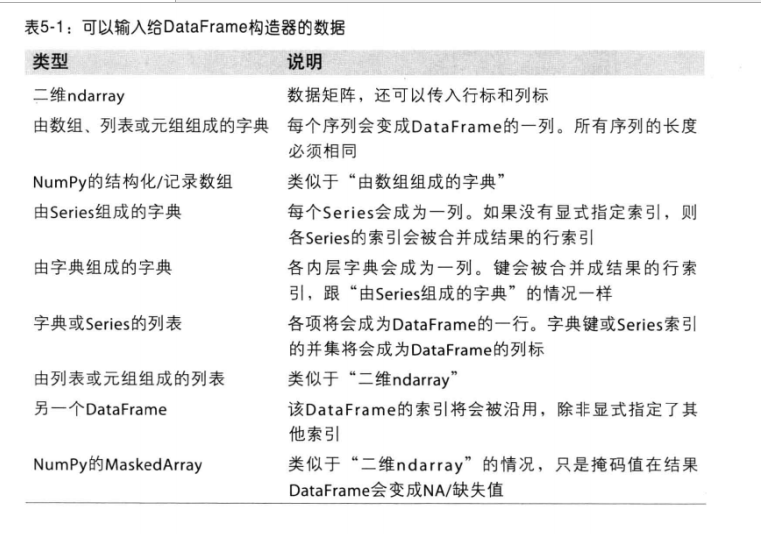 表5-1：可以输入给DataFrame构造器的数据

| 类型 | 说明 |
|---|---|
| 二维ndarray | 数据矩阵，还可以传入行标和列标 |
| 由数组、列表或元组组成的字典 | 每个序列会变成DataFrame的一列。所有序列的长度必须相同 |
| NumPy的结构化/记录数组 | 类似于“由数组组成的字典” |
| 由Series组成的字典 | 每个Series会成为一列。如果没有显式指定索引，则各Series的索引会被合并成结果的行索引 |
| 由字典组成的字典 | 各内层字典会成为一列。键会被合并成结果的行索引，跟“由Series组成的字典”的情况一样 |
| 字典或Series的列表 | 各项将会成为DataFrame的一行。字典键或Series索引的并集将会成为DataFrame的列标 |
| 由列表或元组组成的列表 | 类似于“二维ndarray” |
| 另一个DataFrame | 该DataFrame的索引将会被沿用，除非显式指定了其他索引 |
| NumPy的MaskedArray | 类似于“二维ndarray”的情况，只是掩码值在结果DataFrame会变成NA/缺失值 |